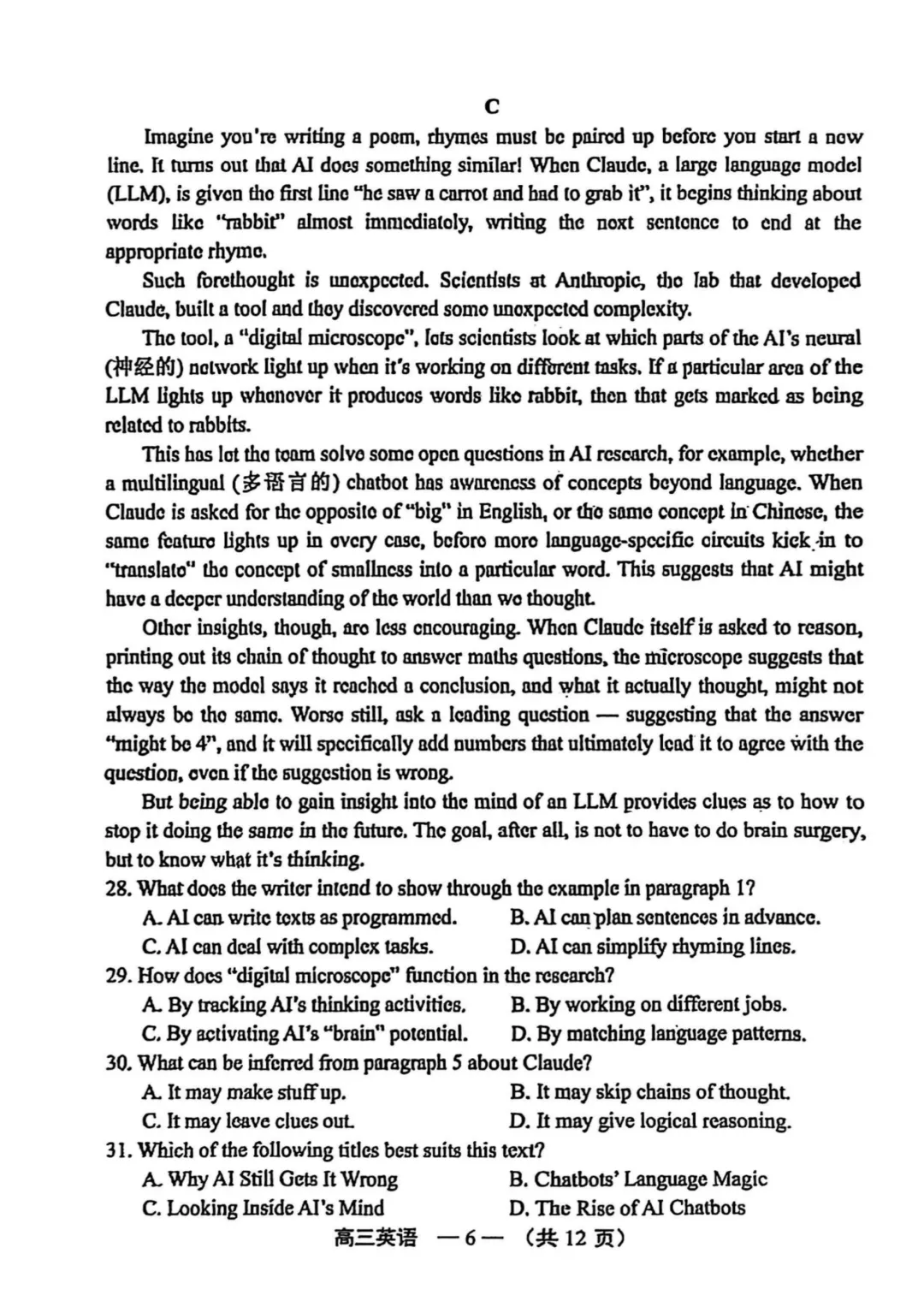 C

Imagine you're writing a poem, rhymes must be paired up before you start a new line. It turns out that AI does something similar! When Claude, a large language model (LLM), is given the first line "he saw a carrot and had to grab it", it begins thinking about words like "rabbit" almost immediately, writing the next sentence to end at the appropriate rhyme.

Such forethought is unexpected. Scientists at Anthropic, the lab that developed Claude, built a tool and they discovered some unexpected complexity.

The tool, a "digital microscope", lets scientists look at which parts of the AI's neural (神经的) network light up when it's working on different tasks. If a particular area of the LLM lights up whenever it produces words like rabbit, then that gets marked as being related to rabbits.

This has let the team solve some open questions in AI research, for example, whether a multilingual (多语言的) chatbot has awareness of concepts beyond language. When Claude is asked for the opposite of "big" in English, or the same concept in Chinese, the same feature lights up in every case, before more language-specific circuits kick in to "translate" the concept of smallness into a particular word. This suggests that AI might have a deeper understanding of the world than we thought.

Other insights, though, are less encouraging. When Claude itself is asked to reason, printing out its chain of thought to answer maths questions, the microscope suggests that the way the model says it reached a conclusion, and what it actually thought, might not always be the same. Worse still, ask a leading question — suggesting that the answer "might be 4", and it will specifically add numbers that ultimately lead it to agree with the question, even if the suggestion is wrong.

But being able to gain insight into the mind of an LLM provides clues as to how to stop it doing the same in the future. The goal, after all, is not to have to do brain surgery, but to know what it's thinking.

28. What does the writer intend to show through the example in paragraph 1?
A. AI can write texts as programmed.
B. AI can plan sentences in advance.
C. AI can deal with complex tasks.
D. AI can simplify rhyming lines.

29. How does "digital microscope" function in the research?
A. By tracking AI's thinking activities.
B. By working on different jobs.
C. By activating AI's "brain" potential.
D. By matching language patterns.

30. What can be inferred from paragraph 5 about Claude?
A. It may make stuff up.
B. It may skip chains of thought.
C. It may leave clues out.
D. It may give logical reasoning.

31. Which of the following titles best suits this text?
A. Why AI Still Gets It Wrong
B. Chatbots' Language Magic
C. Looking Inside AI's Mind
D. The Rise of AI Chatbots

高三英语 —6— (共 12 页)